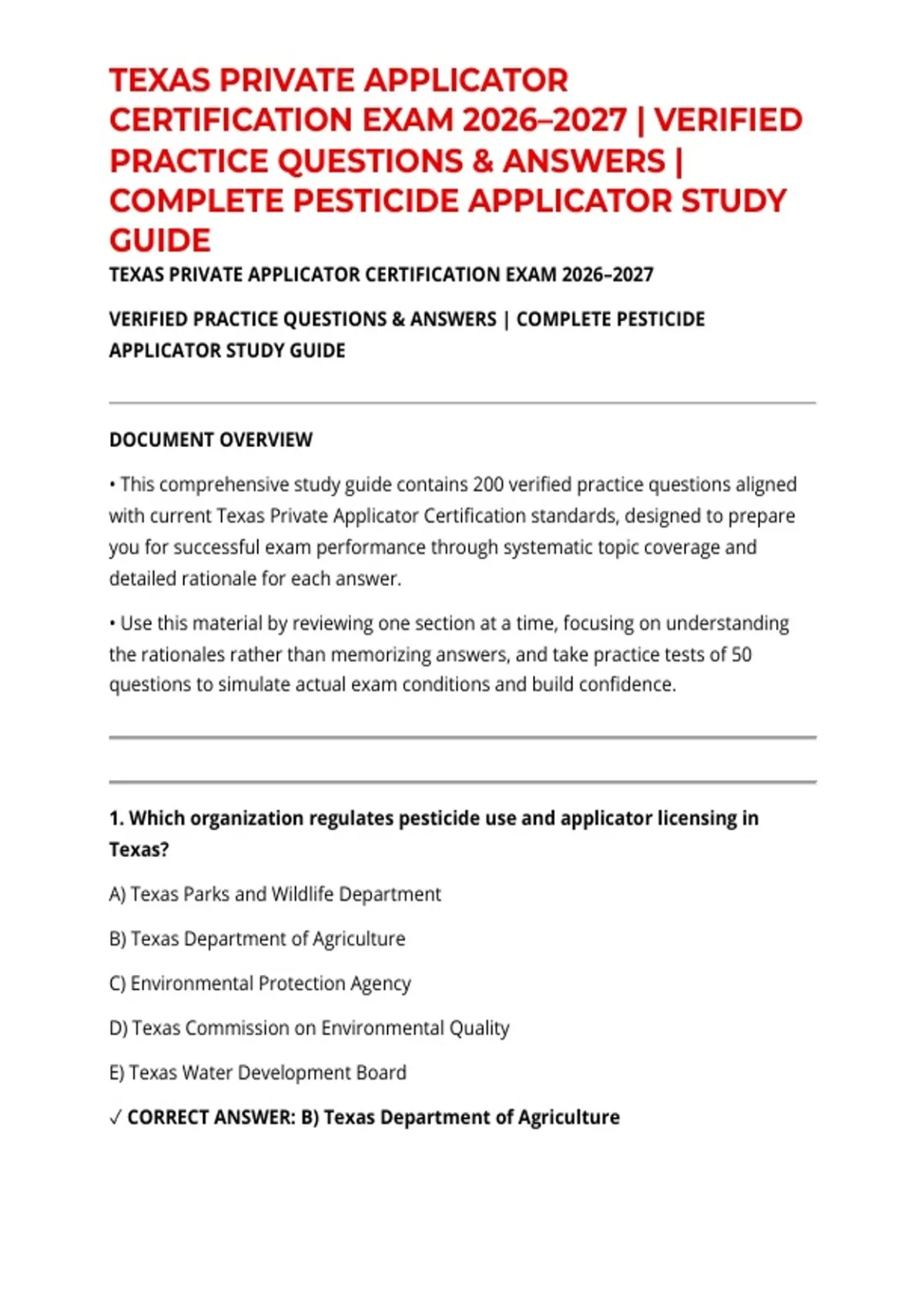 TEXAS PRIVATE APPLICATOR CERTIFICATION EXAM 2026–2027 | VERIFIED PRACTICE QUESTIONS & ANSWERS | COMPLETE PESTICIDE APPLICATOR STUDY GUIDE

TEXAS PRIVATE APPLICATOR CERTIFICATION EXAM 2026–2027

VERIFIED PRACTICE QUESTIONS & ANSWERS | COMPLETE PESTICIDE APPLICATOR STUDY GUIDE

DOCUMENT OVERVIEW

• This comprehensive study guide contains 200 verified practice questions aligned with current Texas Private Applicator Certification standards, designed to prepare you for successful exam performance through systematic topic coverage and detailed rationale for each answer.

• Use this material by reviewing one section at a time, focusing on understanding the rationales rather than memorizing answers, and take practice tests of 50 questions to simulate actual exam conditions and build confidence.

1. Which organization regulates pesticide use and applicator licensing in Texas?

A) Texas Parks and Wildlife Department

B) Texas Department of Agriculture

C) Environmental Protection Agency

D) Texas Commission on Environmental Quality

E) Texas Water Development Board

✓ CORRECT ANSWER: B) Texas Department of Agriculture